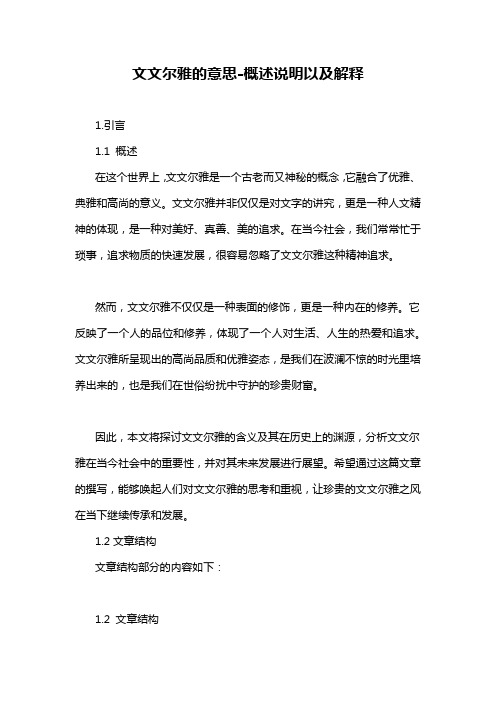 文文尔雅的意思-概述说明以及解释

1.引言

1.1 概述

在这个世界上,文文尔雅是一个古老而又神秘的概念,它融合了优雅、典雅和高尚的意义。文文尔雅并非仅仅是对文字的讲究,更是一种人文精神的体现,是一种对美好、真善、美的追求。在当今社会,我们常常忙于琐事,追求物质的快速发展,很容易忽略了文文尔雅这种精神追求。

然而,文文尔雅不仅仅是一种表面的修饰,更是一种内在的修养。它反映了一个人的品位和修养,体现了一个人对生活、人生的热爱和追求。文文尔雅所呈现出的高尚品质和优雅姿态,是我们在波澜不惊的时光里培养出来的,也是我们在世俗纷扰中守护的珍贵财富。

因此,本文将探讨文文尔雅的含义及其在历史上的渊源,分析文文尔雅在当今社会中的重要性,并对其未来发展进行展望。希望通过这篇文章的撰写,能够唤起人们对文文尔雅的思考和重视,让珍贵的文文尔雅之风在当下继续传承和发展。

1.2 文章结构

文章结构部分的内容如下:

1.2 文章结构